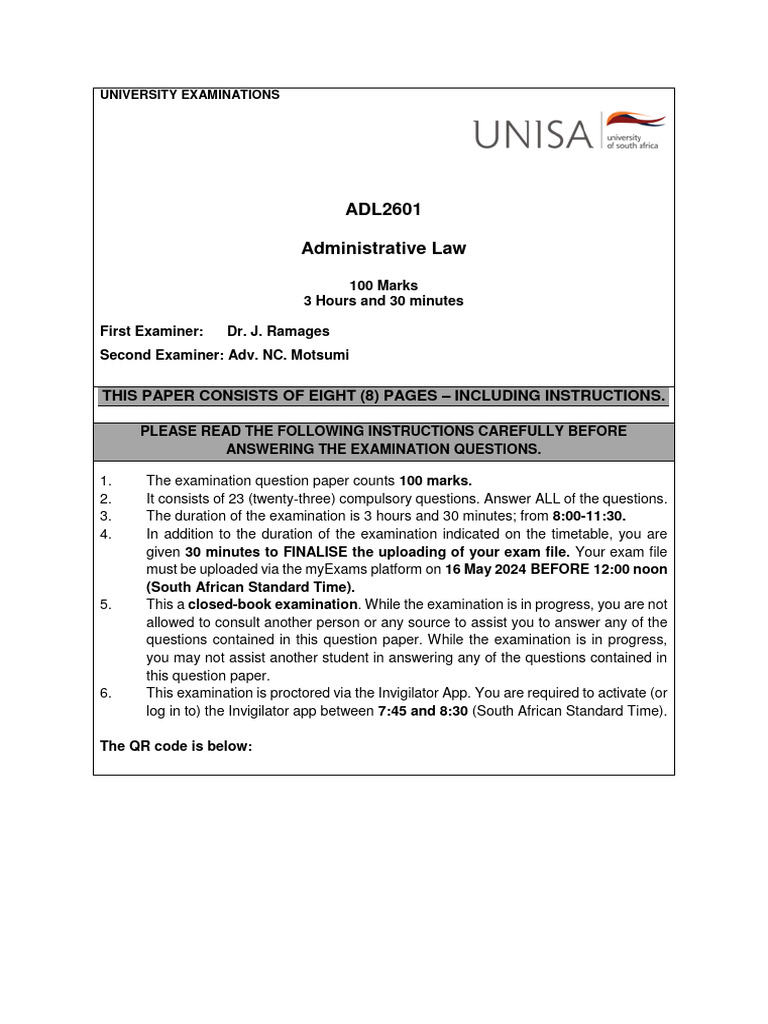 UNIVERSITY EXAMINATIONS

UNISA university of south africa

ADL2601

Administrative Law

100 Marks
3 Hours and 30 minutes

First Examiner: Dr. J. Ramages
Second Examiner: Adv. NC. Motsumi

THIS PAPER CONSISTS OF EIGHT (8) PAGES – INCLUDING INSTRUCTIONS.

PLEASE READ THE FOLLOWING INSTRUCTIONS CAREFULLY BEFORE ANSWERING THE EXAMINATION QUESTIONS.

1. The examination question paper counts 100 marks.
2. It consists of 23 (twenty-three) compulsory questions. Answer ALL of the questions.
3. The duration of the examination is 3 hours and 30 minutes; from 8:00-11:30.
4. In addition to the duration of the examination indicated on the timetable, you are given 30 minutes to FINALISE the uploading of your exam file. Your exam file must be uploaded via the myExams platform on 16 May 2024 BEFORE 12:00 noon (South African Standard Time).
5. This a closed-book examination. While the examination is in progress, you are not allowed to consult another person or any source to assist you to answer any of the questions contained in this question paper. While the examination is in progress, you may not assist another student in answering any of the questions contained in this question paper.
6. This examination is proctored via the Invigilator App. You are required to activate (or log in to) the Invigilator app between 7:45 and 8:30 (South African Standard Time).

The QR code is below: